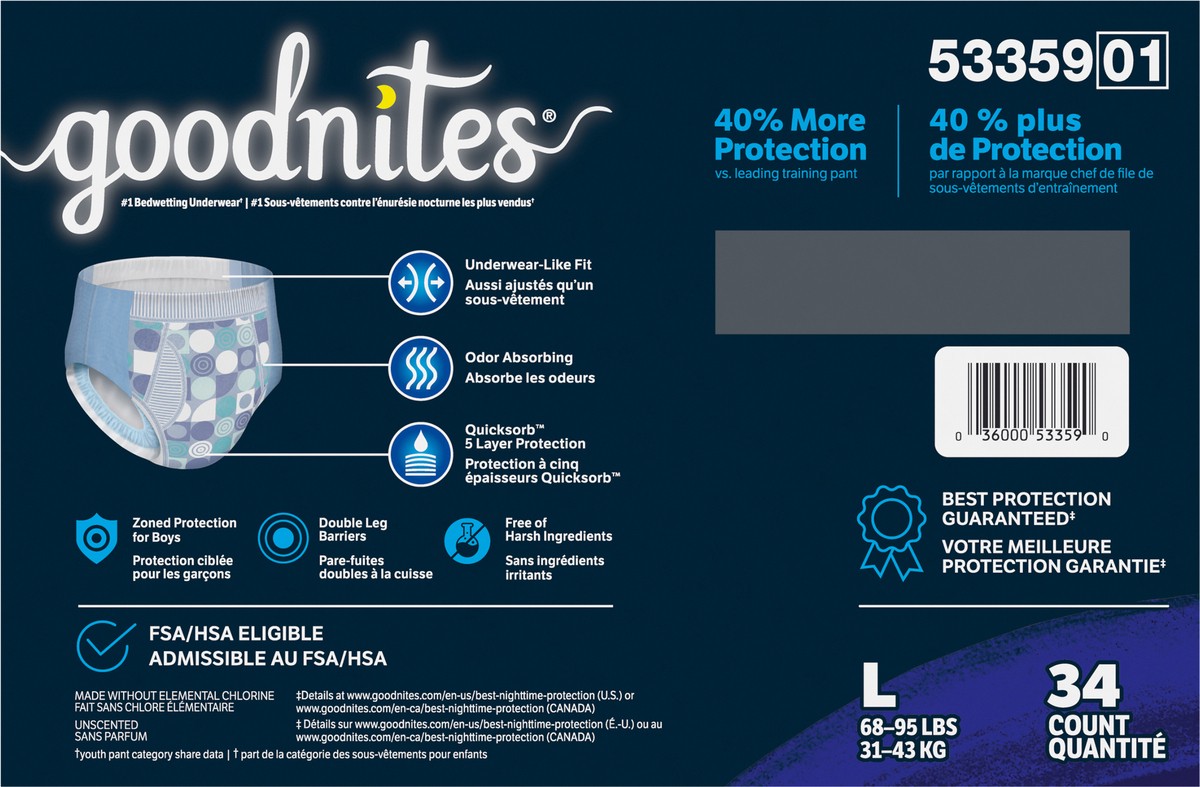 goodnites®

#1 Bedwetting Underwear† | #1 Sous-vêtements contre l'énurésie nocturne les plus vendus†

53359 01

40% More Protection
vs. leading training pant

40 % plus de Protection
par rapport à la marque chef de file de sous-vêtements d'entraînement

Underwear-Like Fit
Aussi ajustés qu'un sous-vêtement

Odor Absorbing
Absorbe les odeurs

Quicksorb™ 5 Layer Protection
Protection à cinq épaisseurs Quicksorb™

Zoned Protection for Boys
Protection ciblée pour les garçons

Double Leg Barriers
Pare-fuites doubles à la cuisse

Free of Harsh Ingredients
Sans ingrédients irritants

0 36000 53359 0

BEST PROTECTION GUARANTEED‡
VOTRE MEILLEURE PROTECTION GARANTIE‡

FSA/HSA ELIGIBLE
ADMISSIBLE AU FSA/HSA

MADE WITHOUT ELEMENTAL CHLORINE
FAIT SANS CHLORE ÉLÉMENTAIRE
UNSCENTED
SANS PARFUM

‡Details at www.goodnites.com/en-us/best-nighttime-protection (U.S.) or www.goodnites.com/en-ca/best-nighttime-protection (CANADA)
‡ Détails sur www.goodnites.com/en-us/best-nighttime-protection (É.-U.) ou au www.goodnites.com/en-ca/best-nighttime-protection (CANADA)

†youth pant category share data | † part de la catégorie des sous-vêtements pour enfants

L
68–95 LBS
31–43 KG

34
COUNT
QUANTITÉ